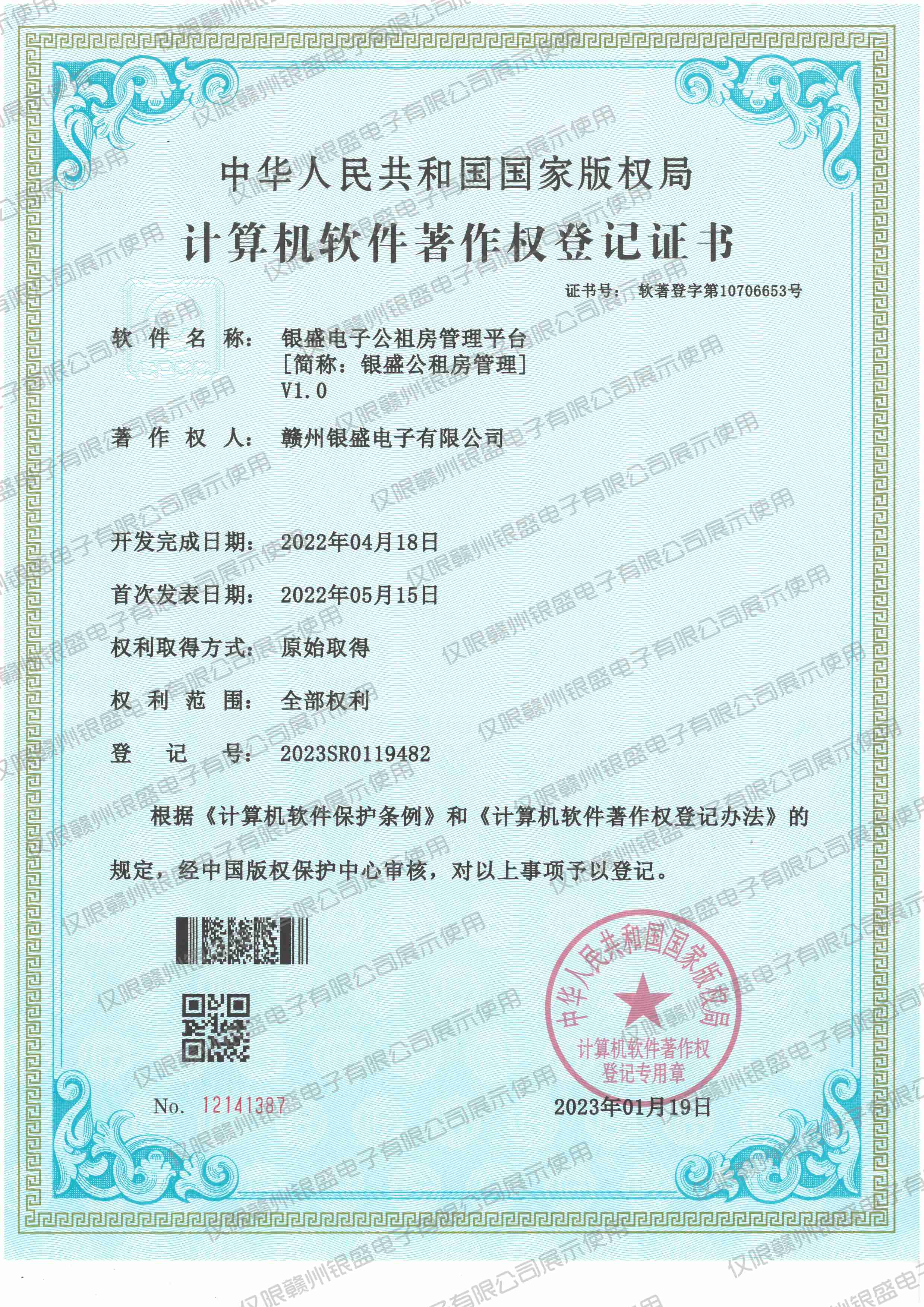 中华人民共和国国家版权局
计算机软件著作权登记证书

证书号： 软著登字第10706653号

软件名称： 银盛电子公租房管理平台
[简称：银盛公租房管理]
V1.0

著作权人： 赣州银盛电子有限公司

开发完成日期： 2022年04月18日

首次发表日期： 2022年05月15日

权利取得方式： 原始取得

权利范围： 全部权利

登记号： 2023SR0119482

根据《计算机软件保护条例》和《计算机软件著作权登记办法》的规定，经中国版权保护中心审核，对以上事项予以登记。

中华人民共和国国家版权局
计算机软件著作权登记专用章

No. 12141387

2023年01月19日

仅限赣州银盛电子有限公司展示使用